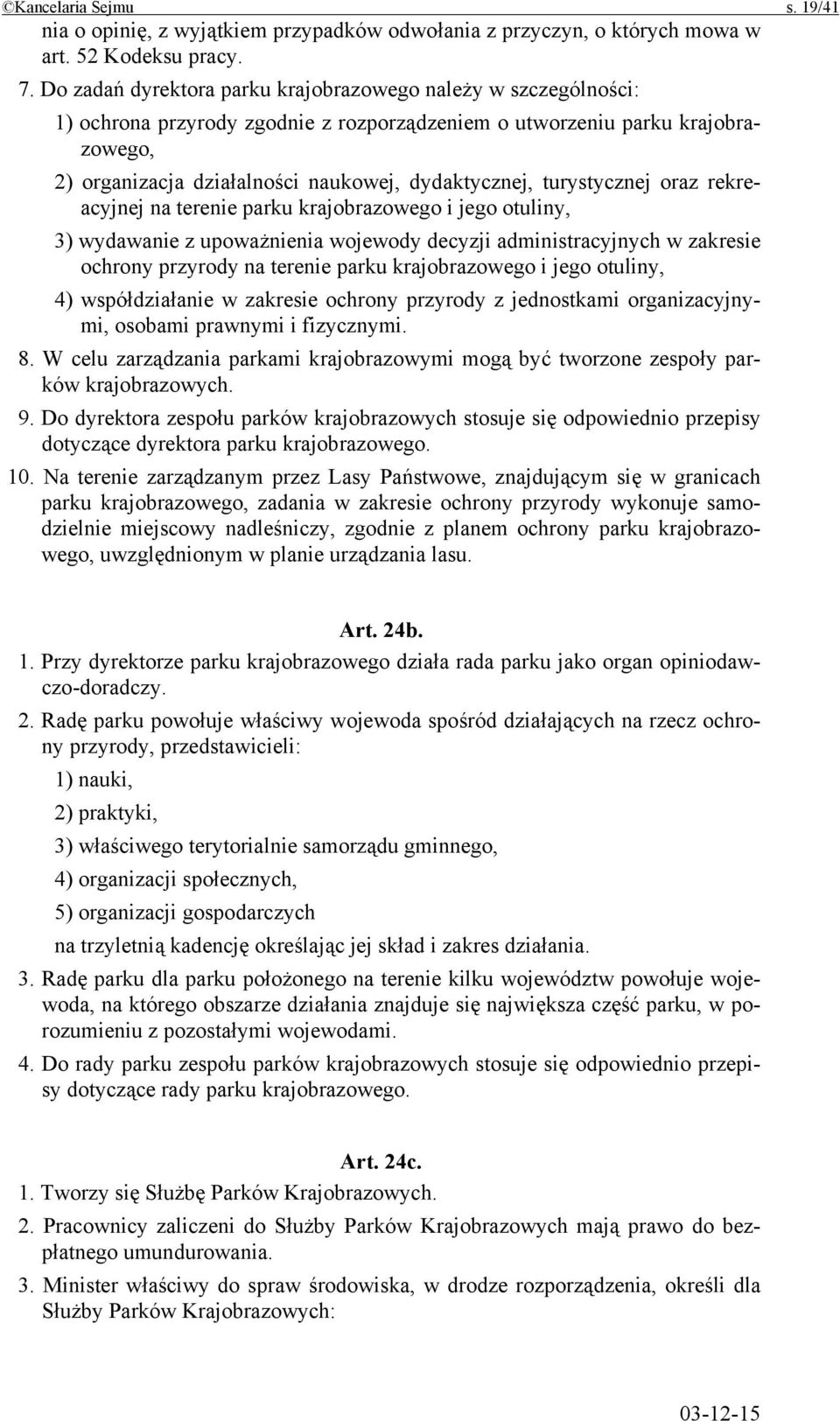 ©Kancelaria Sejmu s. 19/41

nia o opinię, z wyjątkiem przypadków odwołania z przyczyn, o których mowa w art. 52 Kodeksu pracy.

7. Do zadań dyrektora parku krajobrazowego należy w szczególności:

1) ochrona przyrody zgodnie z rozporządzeniem o utworzeniu parku krajobrazowego,

2) organizacja działalności naukowej, dydaktycznej, turystycznej oraz rekreacyjnej na terenie parku krajobrazowego i jego otuliny,

3) wydawanie z upoważnienia wojewody decyzji administracyjnych w zakresie ochrony przyrody na terenie parku krajobrazowego i jego otuliny,

4) współdziałanie w zakresie ochrony przyrody z jednostkami organizacyjnymi, osobami prawnymi i fizycznymi.

8. W celu zarządzania parkami krajobrazowymi mogą być tworzone zespoły parków krajobrazowych.

9. Do dyrektora zespołu parków krajobrazowych stosuje się odpowiednio przepisy dotyczące dyrektora parku krajobrazowego.

10. Na terenie zarządzanym przez Lasy Państwowe, znajdującym się w granicach parku krajobrazowego, zadania w zakresie ochrony przyrody wykonuje samodzielnie miejscowy nadleśniczy, zgodnie z planem ochrony parku krajobrazowego, uwzględnionym w planie urządzania lasu.

Art. 24b.

1. Przy dyrektorze parku krajobrazowego działa rada parku jako organ opiniodawczo-doradczy.

2. Radę parku powołuje właściwy wojewoda spośród działających na rzecz ochrony przyrody, przedstawicieli:

1) nauki,

2) praktyki,

3) właściwego terytorialnie samorządu gminnego,

4) organizacji społecznych,

5) organizacji gospodarczych

na trzyletnią kadencję określając jej skład i zakres działania.

3. Radę parku dla parku położonego na terenie kilku województw powołuje wojewoda, na którego obszarze działania znajduje się największa część parku, w porozumieniu z pozostałymi wojewodami.

4. Do rady parku zespołu parków krajobrazowych stosuje się odpowiednio przepisy dotyczące rady parku krajobrazowego.

Art. 24c.

1. Tworzy się Służbę Parków Krajobrazowych.

2. Pracownicy zaliczeni do Służby Parków Krajobrazowych mają prawo do bezpłatnego umundurowania.

3. Minister właściwy do spraw środowiska, w drodze rozporządzenia, określi dla Służby Parków Krajobrazowych:

03-12-15